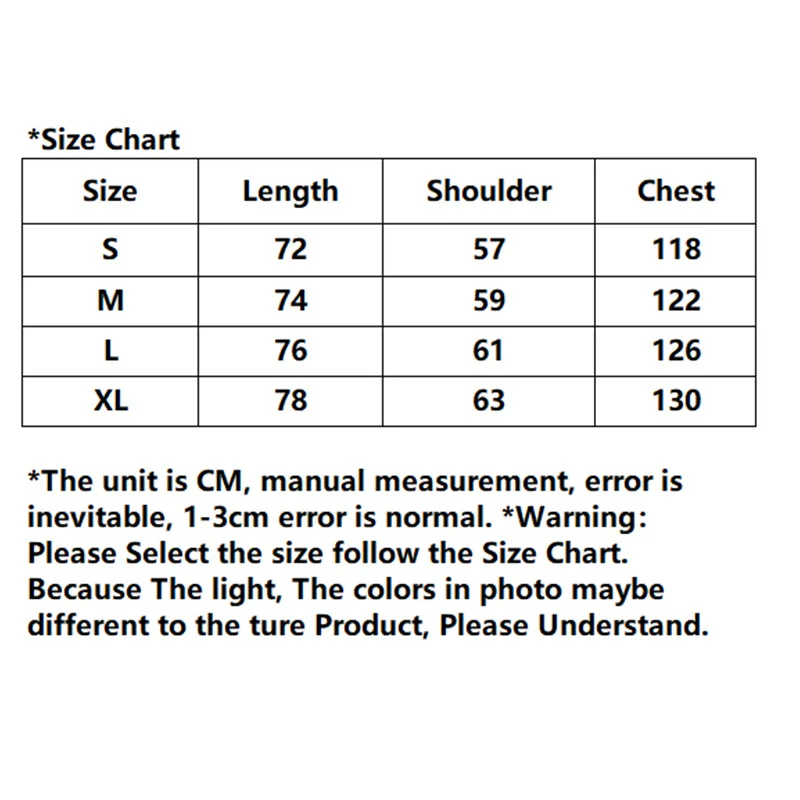 *Size Chart

| Size | Length | Shoulder | Chest |
|---|---|---|---|
| S | 72 | 57 | 118 |
| M | 74 | 59 | 122 |
| L | 76 | 61 | 126 |
| XL | 78 | 63 | 130 |

*The unit is CM, manual measurement, error is inevitable, 1-3cm error is normal. *Warning: Please Select the size follow the Size Chart. Because The light, The colors in photo maybe different to the ture Product, Please Understand.